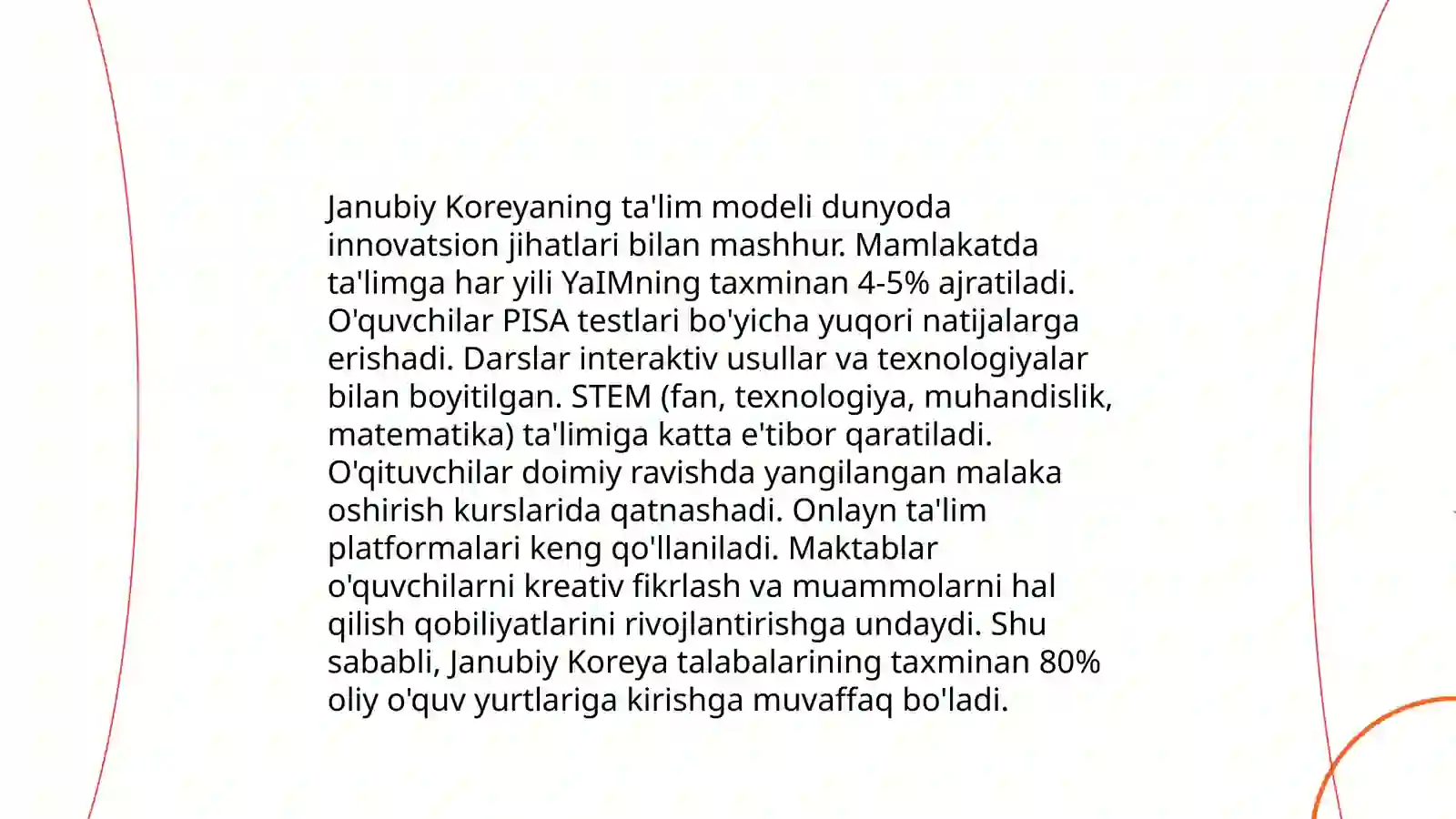 Janubiy Koreyaning ta'lim modeli dunyoda innovatsion jihatlari bilan mashhur. Mamlakatda ta'limga har yili YaIMning taxminan 4-5% ajratiladi. O'quvchilar PISA testlari bo'yicha yuqori natijalarga erishadi. Darslar interaktiv usullar va texnologiyalar bilan boyitilgan. STEM (fan, texnologiya, muhandislik, matematika) ta'limiga katta e'tibor qaratiladi. O'qituvchilar doimiy ravishda yangilangan malaka oshirish kurslarida qatnashadi. Onlayn ta'lim platformalari keng qo'llaniladi. Maktablar o'quvchilarni kreativ fikrlash va muammolarni hal qilish qobiliyatlarini rivojlantirishga undaydi. Shu sababli, Janubiy Koreya talabalarining taxminan 80% oliy o'quv yurtlariga kirishga muvaffaq bo'ladi.